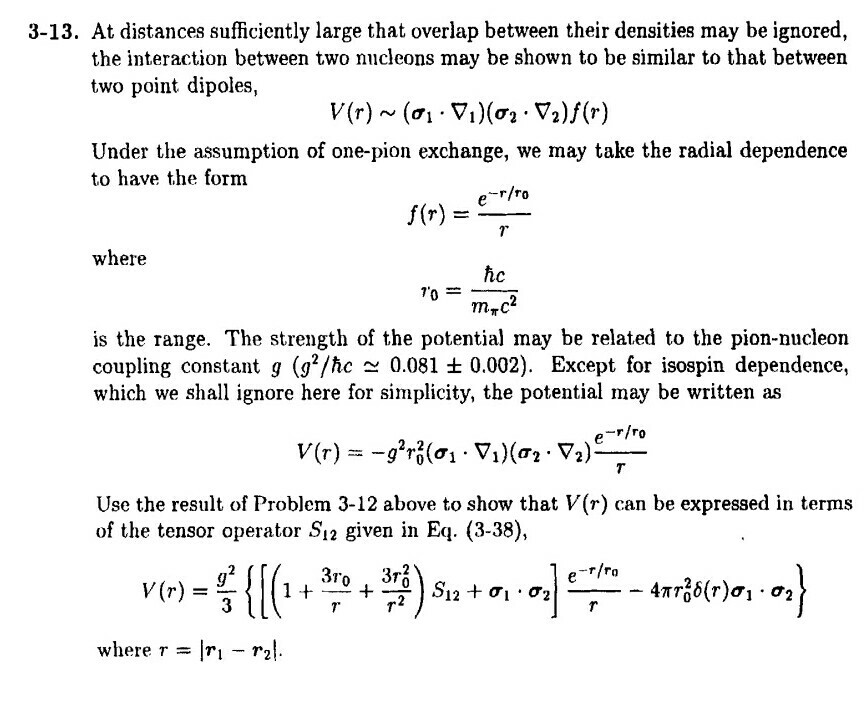 3-13. At distances sufficiently large that overlap between their densities may be ignored, the interaction between two nucleons may be shown to be similar to that between two point dipoles,

$$V(r) \sim (\boldsymbol{\sigma}_1 \cdot \nabla_1)(\boldsymbol{\sigma}_2 \cdot \nabla_2) f(r)$$

Under the assumption of one-pion exchange, we may take the radial dependence to have the form

$$f(r) = \frac{e^{-r/r_0}}{r}$$

where

$$r_0 = \frac{\hbar c}{m_\pi c^2}$$

is the range. The strength of the potential may be related to the pion-nucleon coupling constant $g$ ($g^2/\hbar c \simeq 0.081 \pm 0.002$). Except for isospin dependence, which we shall ignore here for simplicity, the potential may be written as

$$V(r) = -g^2 r_0^2 (\boldsymbol{\sigma}_1 \cdot \nabla_1)(\boldsymbol{\sigma}_2 \cdot \nabla_2) \frac{e^{-r/r_0}}{r}$$

Use the result of Problem 3-12 above to show that $V(r)$ can be expressed in terms of the tensor operator $S_{12}$ given in Eq. (3-38),

$$V(r) = \frac{g^2}{3} \left\{ \left[ \left( 1 + \frac{3r_0}{r} + \frac{3r_0^2}{r^2} \right) S_{12} + \boldsymbol{\sigma}_1 \cdot \boldsymbol{\sigma}_2 \right] \frac{e^{-r/r_0}}{r} - 4\pi r_0^2 \delta(r) \boldsymbol{\sigma}_1 \cdot \boldsymbol{\sigma}_2 \right\}$$

where $r = |\boldsymbol{r}_1 - \boldsymbol{r}_2|$.